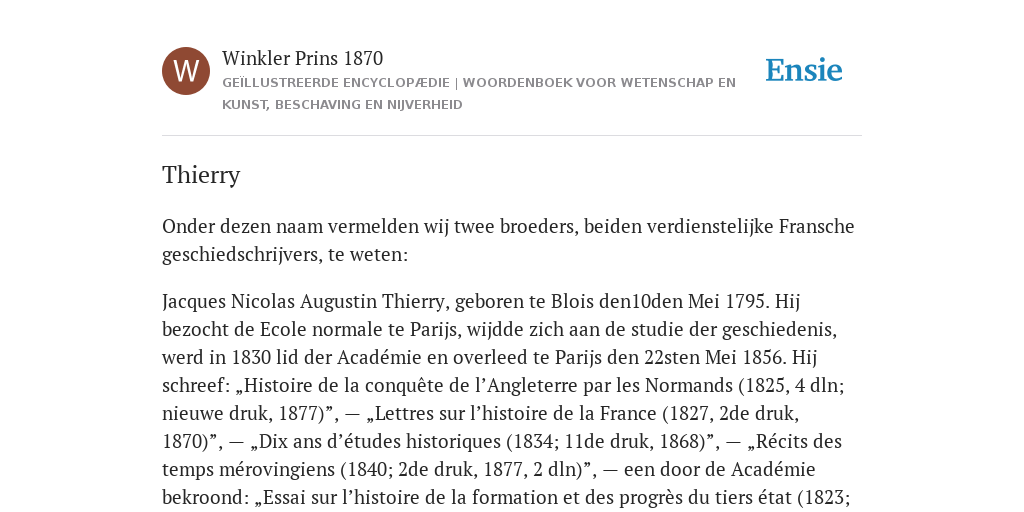 W

Winkler Prins 1870

GEÏLLUSTREERDE ENCYCLOPÆDIE | WOORDENBOEK VOOR WETENSCHAP EN KUNST, BESCHAVING EN NIJVERHEID

Ensie

Thierry

Onder dezen naam vermelden wij twee broeders, beiden verdienstelijke Fransche geschiedschrijvers, te weten:

Jacques Nicolas Augustin Thierry, geboren te Blois den10den Mei 1795. Hij bezocht de Ecole normale te Parijs, wijdde zich aan de studie der geschiedenis, werd in 1830 lid der Académie en overleed te Parijs den 22sten Mei 1856. Hij schreef: „Histoire de la conquête de l’Angleterre par les Normands (1825, 4 dln; nieuwe druk, 1877)”, — „Lettres sur l’histoire de la France (1827, 2de druk, 1870)”, — „Dix ans d’études historiques (1834; 11de druk, 1868)”, — „Récits des temps mérovingiens (1840; 2de druk, 1877, 2 dln)”, — een door de Académie bekroond: „Essai sur l’histoire de la formation et des progrès du tiers état (1823;